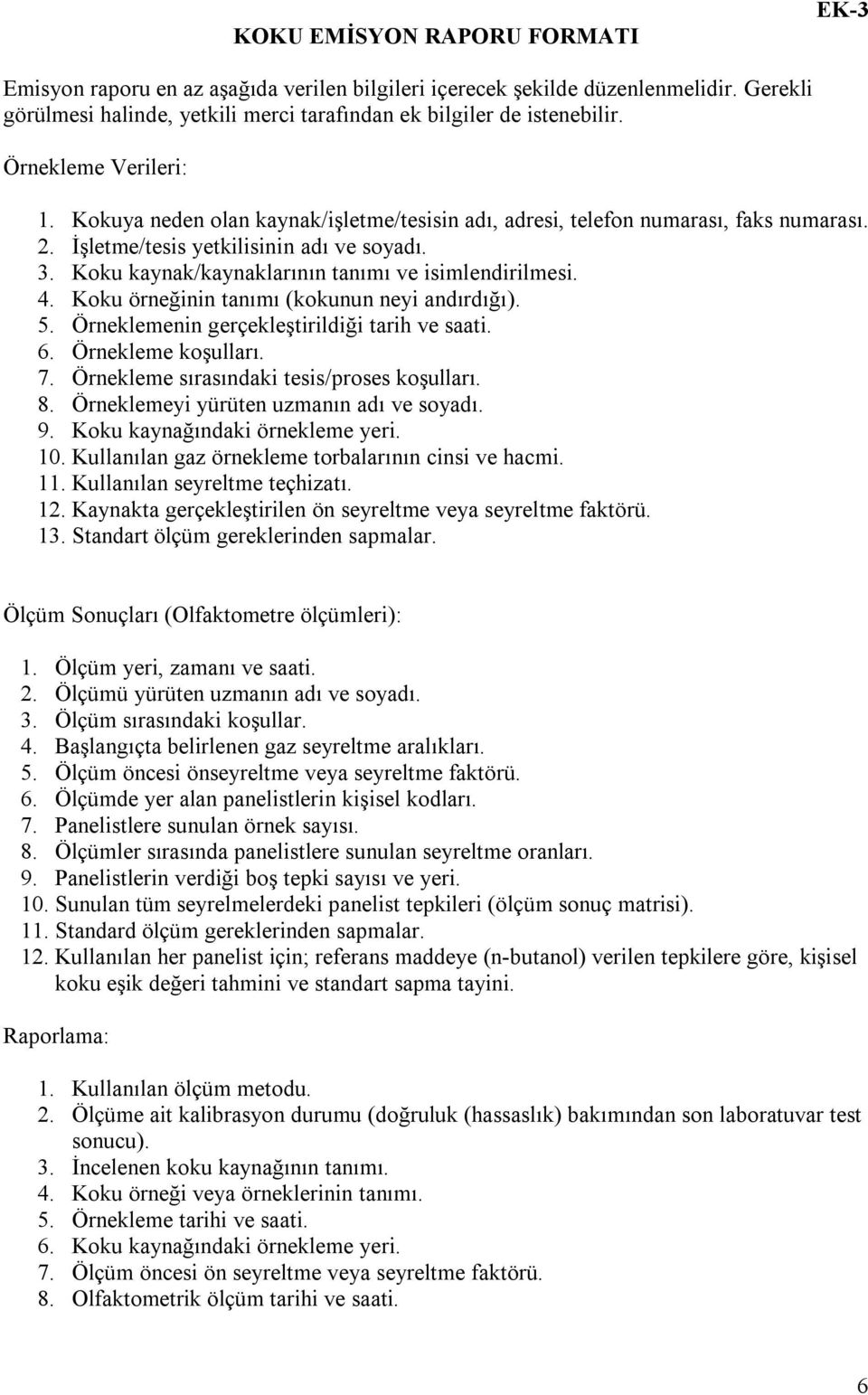 EK-3

KOKU EMİSYON RAPORU FORMATI

Emisyon raporu en az aşağıda verilen bilgileri içerecek şekilde düzenlenmelidir. Gerekli görülmesi halinde, yetkili merci tarafından ek bilgiler de istenebilir.

Örnekleme Verileri:

1. Kokuya neden olan kaynak/işletme/tesisin adı, adresi, telefon numarası, faks numarası.
2. İşletme/tesis yetkilisinin adı ve soyadı.
3. Koku kaynak/kaynaklarının tanımı ve isimlendirilmesi.
4. Koku örneğinin tanımı (kokunun neyi andırdığı).
5. Örneklemenin gerçekleştirildiği tarih ve saati.
6. Örnekleme koşulları.
7. Örnekleme sırasındaki tesis/proses koşulları.
8. Örneklemeyi yürüten uzmanın adı ve soyadı.
9. Koku kaynağındaki örnekleme yeri.
10. Kullanılan gaz örnekleme torbalarının cinsi ve hacmi.
11. Kullanılan seyreltme teçhizatı.
12. Kaynakta gerçekleştirilen ön seyreltme veya seyreltme faktörü.
13. Standart ölçüm gereklerinden sapmalar.

Ölçüm Sonuçları (Olfaktometre ölçümleri):

1. Ölçüm yeri, zamanı ve saati.
2. Ölçümü yürüten uzmanın adı ve soyadı.
3. Ölçüm sırasındaki koşullar.
4. Başlangıçta belirlenen gaz seyreltme aralıkları.
5. Ölçüm öncesi önseyreltme veya seyreltme faktörü.
6. Ölçümde yer alan panelistlerin kişisel kodları.
7. Panelistlere sunulan örnek sayısı.
8. Ölçümler sırasında panelistlere sunulan seyreltme oranları.
9. Panelistlerin verdiği boş tepki sayısı ve yeri.
10. Sunulan tüm seyrelmelerdeki panelist tepkileri (ölçüm sonuç matrisi).
11. Standard ölçüm gereklerinden sapmalar.
12. Kullanılan her panelist için; referans maddeye (n-butanol) verilen tepkilere göre, kişisel koku eşik değeri tahmini ve standart sapma tayini.

Raporlama:

1. Kullanılan ölçüm metodu.
2. Ölçüme ait kalibrasyon durumu (doğruluk (hassaslık) bakımından son laboratuvar test sonucu).
3. İncelenen koku kaynağının tanımı.
4. Koku örneği veya örneklerinin tanımı.
5. Örnekleme tarihi ve saati.
6. Koku kaynağındaki örnekleme yeri.
7. Ölçüm öncesi ön seyreltme veya seyreltme faktörü.
8. Olfaktometrik ölçüm tarihi ve saati.

6